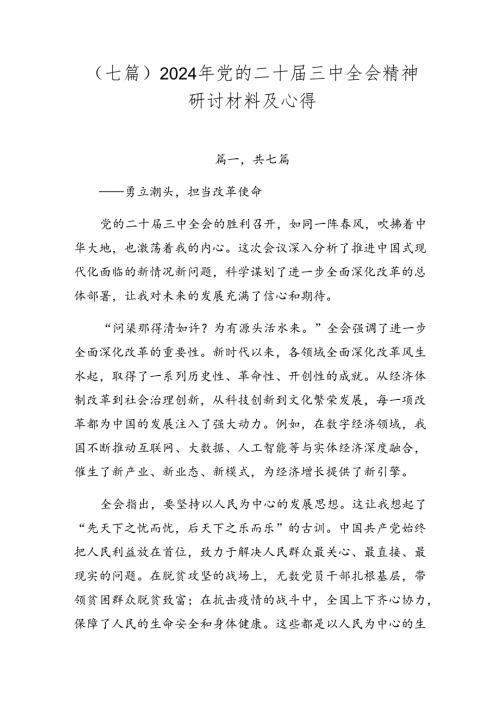 （七篇）2024年党的二十届三中全会精神研讨材料及心得

篇一，共七篇

——勇立潮头，担当改革使命

党的二十届三中全会的胜利召开，如同一阵春风，吹拂着中华大地，也激荡着我的内心。这次会议深入分析了推进中国式现代化面临的新情况新问题，科学谋划了进一步全面深化改革的总体部署，让我对未来的发展充满了信心和期待。

“问渠那得清如许？为有源头活水来。”全会强调了进一步全面深化改革的重要性。新时代以来，各领域全面深化改革风生水起，取得了一系列历史性、革命性、开创性的成就。从经济体制改革到社会治理创新，从科技创新到文化繁荣发展，每一项改革都为中国的发展注入了强大动力。例如，在数字经济领域，我国不断推动互联网、大数据、人工智能等与实体经济深度融合，催生了新产业、新业态、新模式，为经济增长提供了新引擎。

全会指出，要坚持以人民为中心的发展思想。这让我想起了“先天下之忧而忧，后天下之乐而乐”的古训。中国共产党始终把人民利益放在首位，致力于解决人民群众最关心、最直接、最现实的问题。在脱贫攻坚的战场上，无数党员干部扎根基层，带领贫困群众脱贫致富；在抗击疫情的战斗中，全国上下齐心协力，保障了人民的生命安全和身体健康。这些都是以人民为中心的生